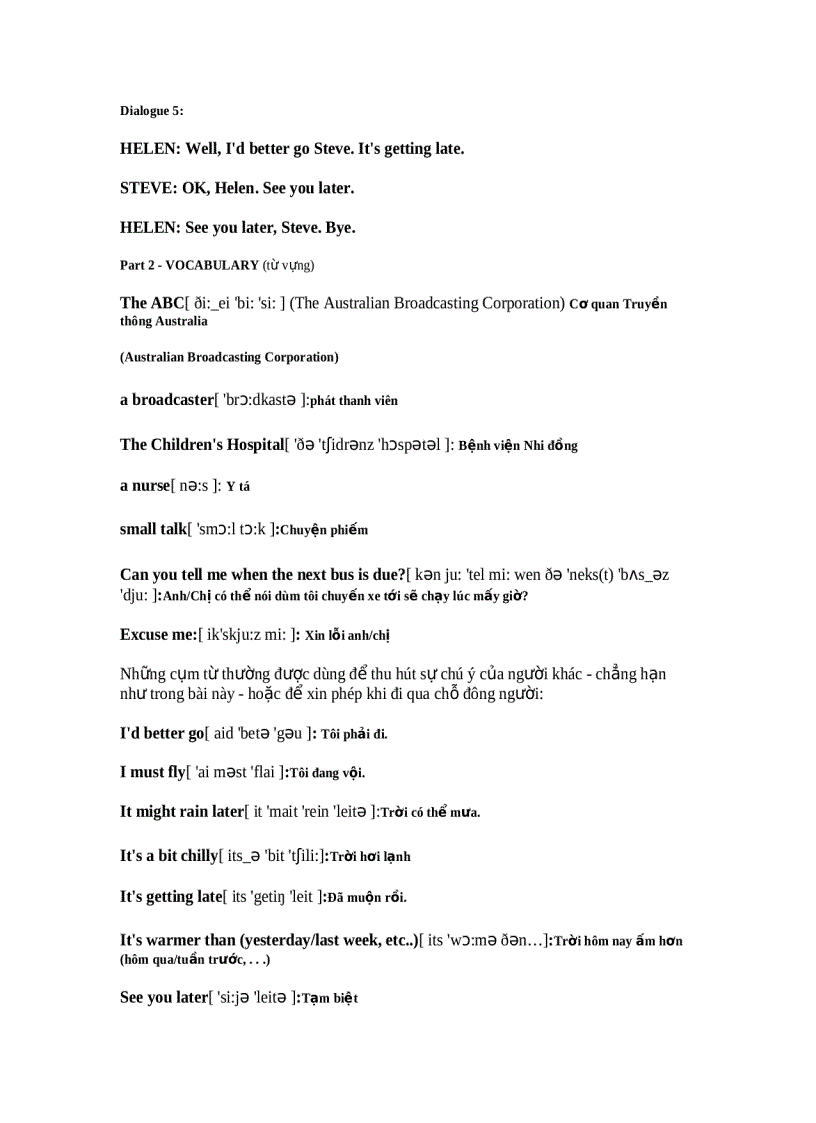 Dialogue 5:

HELEN: Well, I'd better go Steve. It's getting late.

STEVE: OK, Helen. See you later.

HELEN: See you later, Steve. Bye.

Part 2 - VOCABULARY (từ vựng)

The ABC[ ði:_ei 'bi: 'si: ] (The Australian Broadcasting Corporation) Cơ quan Truyền thông Australia

(Australian Broadcasting Corporation)

a broadcaster[ 'brɔ:dkastə ]:phát thanh viên

The Children's Hospital[ 'ðə 'tʃidrənz 'hɔspətəl ]: Bệnh viện Nhi đồng

a nurse[ nə:s ]: Y tá

small talk[ 'smɔ:l tɔ:k ]:Chuyện phiếm

Can you tell me when the next bus is due?[ kən ju: 'tel mi: wen ðə 'neks(t) 'bʌs_əz 'dju: ]:Anh/Chị có thể nói dùm tôi chuyến xe tới sẽ chạy lúc mấy giờ?

Excuse me:[ ik'skju:z mi: ]: Xin lỗi anh/chị

Những cụm từ thường được dùng để thu hút sự chú ý của người khác - chẳng hạn như trong bài này - hoặc để xin phép khi đi qua chỗ đông người:

I'd better go[ aid 'betə 'gəu ]: Tôi phải đi.

I must fly[ 'ai məst 'flai ]:Tôi đang vội.

It might rain later[ it 'mait 'rein 'leitə ]:Trời có thể mưa.

It's a bit chilly[ its_ə 'bit 'tʃili:]:Trời hơi lạnh

It's getting late[ its 'getiŋ 'leit ]:Đã muộn rồi.

It's warmer than (yesterday/last week, etc..)[ its 'wɔ:mə ðən…]:Trời hôm nay ấm hơn (hôm qua/tuần trước, . . .)

See you later[ 'si:jə 'leitə ]:Tạm biệt